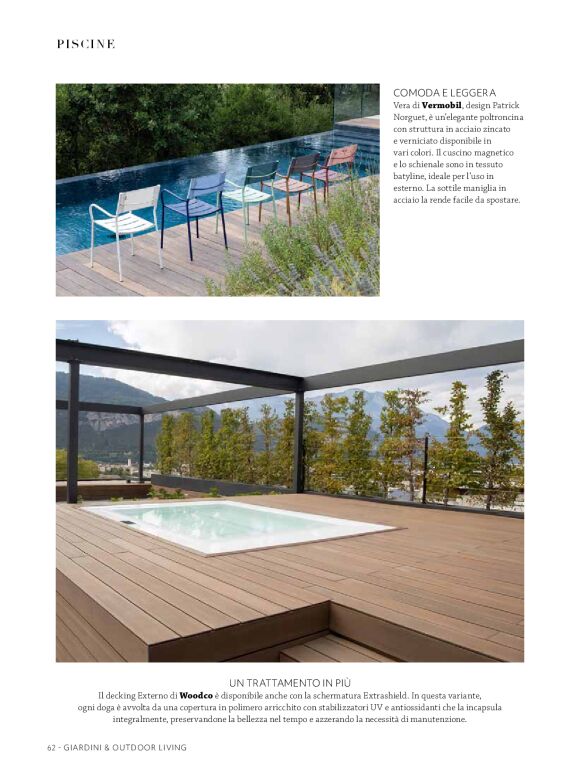 PISCINE

COMODA E LEGGERA
Vera di Vermobil, design Patrick Norguet, è un'elegante poltroncina con struttura in acciaio zincato e verniciato disponibile in vari colori. Il cuscino magnetico e lo schienale sono in tessuto batyline, ideale per l'uso in esterno. La sottile maniglia in acciaio la rende facile da spostare.

UN TRATTAMENTO IN PIÙ
Il decking Externo di Woodco è disponibile anche con la schermatura Extrashield. In questa variante, ogni doga è avvolta da una copertura in polimero arricchito con stabilizzatori UV e antiossidanti che la incapsula integralmente, preservandone la bellezza nel tempo e azzerando la necessità di manutenzione.

62 - GIARDINI & OUTDOOR LIVING